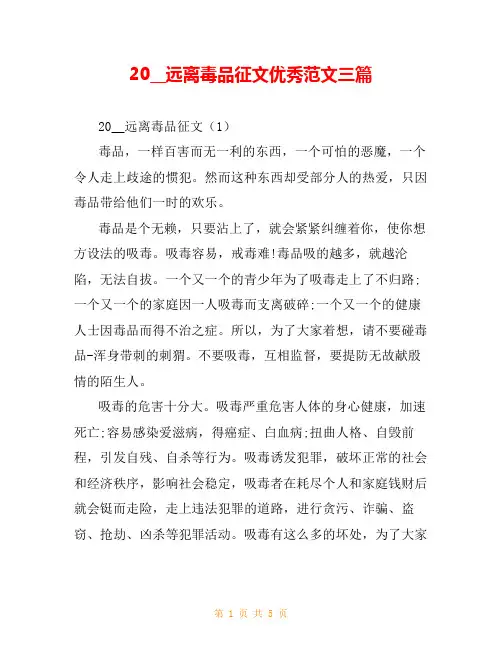 20__远离毒品征文优秀范文三篇

20__远离毒品征文（1）

毒品，一样百害而无一利的东西，一个可怕的恶魔，一个令人走上歧途的惯犯。然而这种东西却受部分人的热爱，只因毒品带给他们一时的欢乐。

毒品是个无赖，只要沾上了，就会紧紧纠缠着你，使你想方设法的吸毒。吸毒容易，戒毒难!毒品吸的越多，就越沦陷，无法自拔。一个又一个的青少年为了吸毒走上了不归路;一个又一个的家庭因一人吸毒而支离破碎;一个又一个的健康人士因毒品而得不治之症。所以，为了大家着想，请不要碰毒品-浑身带刺的刺猬。不要吸毒，互相监督，要提防无故献殷情的陌生人。

吸毒的危害十分大。吸毒严重危害人体的身心健康，加速死亡;容易感染爱滋病，得癌症、白血病;扭曲人格、自毁前程，引发自残、自杀等行为。吸毒诱发犯罪，破坏正常的社会和经济秩序，影响社会稳定，吸毒者在耗尽个人和家庭钱财后就会铤而走险，走上违法犯罪的道路，进行贪污、诈骗、盗窃、抢劫、凶杀等犯罪活动。吸毒有这么多的坏处，为了大家

第 1 页 共 5 页